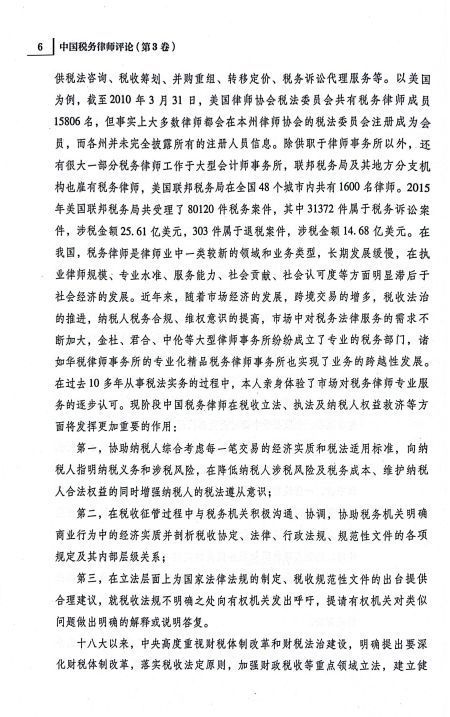 6 中国税务律师评论（第3卷）

供税法咨询、税收筹划、并购重组、转移定价、税务诉讼代理服务等。以美国为例，截至2010年3月31日，美国律师协会税法委员会共有税务律师成员15806名，但事实上大多数律师都会在本州律师协会的税法委员会注册成为会员，而各州并未完全披露所有的注册人员信息。除供职于律师事务所以外，还有很大一部分税务律师工作于大型会计师事务所，联邦税务局及其地方分支机构也雇有税务律师，美国联邦税务局在全国48个城市内共有1600名律师。2015年美国联邦税务局共受理了80120件税务案件，其中31372件属于税务诉讼案件，涉税金额25.61亿美元，303件属于退税案件，涉税金额14.68亿美元。在我国，税务律师是律师业中一类较新的领域和业务类型，长期发展缓慢，在执业律师规模、专业水准、服务能力、社会贡献、社会认可度等方面明显滞后于社会经济的发展。近年来，随着市场经济的发展，跨境交易的增多，税收法治的推进，纳税人税务合规、维权意识的提高，市场中对税务法律服务的需求不断加大，金杜、君合、中伦等大型律师事务所纷纷成立了专业的税务部门，诸如华税律师事务所的专业化精品税务律师事务所也实现了业务的跨越性发展。在过去10多年从事税法实务的过程中，本人亲身体验了市场对税务律师专业服务的逐步认可。现阶段中国税务律师在税收立法、执法及纳税人权益救济等方面将发挥更加重要的作用：

第一，协助纳税人综合考虑每一笔交易的经济实质和税法适用标准，向纳税人指明纳税义务和涉税风险，在降低纳税人涉税风险及税务成本、维护纳税人合法权益的同时增强纳税人的税法遵从意识；

第二，在税收征管过程中与税务机关积极沟通、协调，协助税务机关明确商业行为中的经济实质并剖析税收协定、法律、行政法规、规范性文件的各项规定及其内部层级关系；

第三，在立法层面上为国家法律法规的制定、税收规范性文件的出台提供合理建议，就税收法规不明确之处向有权机关发出呼吁，提请有权机关对类似问题做出明确的解释或说明答复。

十八大以来，中央高度重视财税体制改革和财税法治建设，明确提出要深化财税体制改革，落实税收法定原则，加强财政税收等重点领域立法，建立健